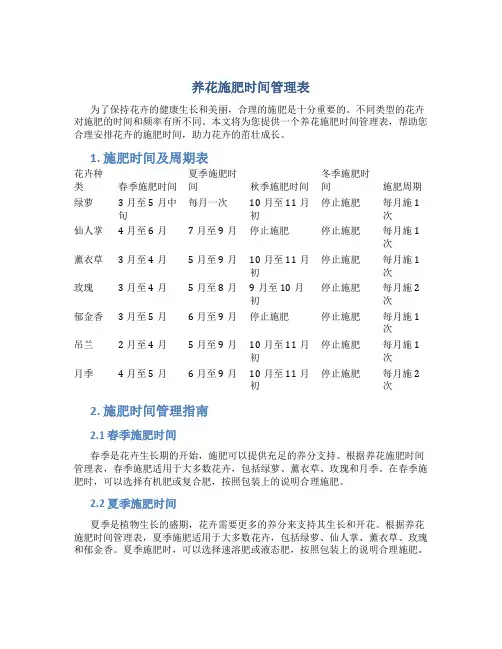 养花施肥时间管理表

为了保持花卉的健康生长和美丽，合理的施肥是十分重要的。不同类型的花卉对施肥的时间和频率有所不同。本文将为您提供一个养花施肥时间管理表，帮助您合理安排花卉的施肥时间，助力花卉的茁壮成长。

1. 施肥时间及周期表

| 花卉种类 | 春季施肥时间 | 夏季施肥时间 | 秋季施肥时间 | 冬季施肥时间 | 施肥周期 |
|---|---|---|---|---|---|
| 绿萝 | 3 月至 5 月中旬 | 每月一次 | 10 月至 11 月初 | 停止施肥 | 每月施 1 次 |
| 仙人掌 | 4 月至 6 月 | 7 月至 9 月 | 停止施肥 | 停止施肥 | 每月施 1 次 |
| 薰衣草 | 3 月至 4 月 | 5 月至 9 月 | 10 月至 11 月初 | 停止施肥 | 每月施 1 次 |
| 玫瑰 | 3 月至 4 月 | 5 月至 8 月 | 9 月至 10 月初 | 停止施肥 | 每月施 2 次 |
| 郁金香 | 3 月至 5 月 | 6 月至 9 月 | 停止施肥 | 停止施肥 | 每月施 1 次 |
| 吊兰 | 2 月至 4 月 | 5 月至 9 月 | 10 月至 11 月初 | 停止施肥 | 每月施 1 次 |
| 月季 | 4 月至 5 月 | 6 月至 9 月 | 10 月至 11 月初 | 停止施肥 | 每月施 2 次 |

2. 施肥时间管理指南

2.1 春季施肥时间

春季是花卉生长期的开始，施肥可以提供充足的养分支持。根据养花施肥时间管理表，春季施肥适用于大多数花卉，包括绿萝、薰衣草、玫瑰和月季。在春季施肥时，可以选择有机肥或复合肥，按照包装上的说明合理施肥。

2.2 夏季施肥时间

夏季是植物生长的盛期，花卉需要更多的养分来支持其生长和开花。根据养花施肥时间管理表，夏季施肥适用于大多数花卉，包括绿萝、仙人掌、薰衣草、玫瑰和郁金香。夏季施肥时，可以选择速溶肥或液态肥，按照包装上的说明合理施肥。